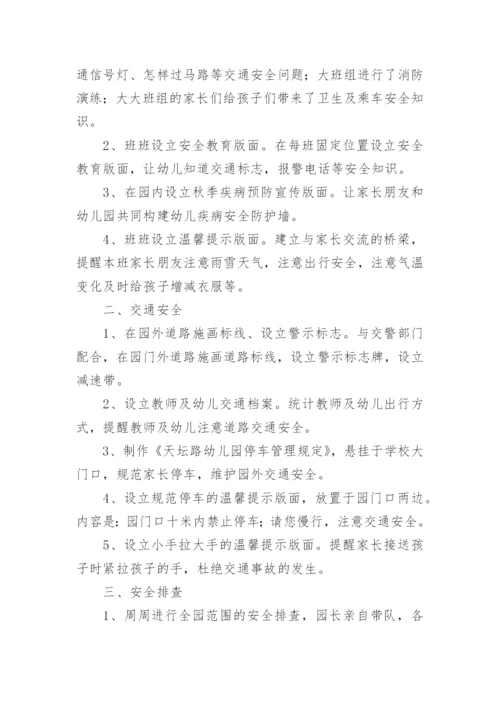 通信号灯、怎样过马路等交通安全问题；大班组进行了消防演练；大大班组的家长们给孩子们带来了卫生及乘车安全知识。

2、班班设立安全教育版面。在每班固定位置设立安全教育版面，让幼儿知道交通标志，报警电话等安全知识。

3、在园内设立秋季疾病预防宣传版面。让家长朋友和幼儿园共同构建幼儿疾病安全防护墙。

4、班班设立温馨提示版面。建立与家长交流的桥梁，提醒本班家长朋友注意雨雪天气，注意出行安全，注意气温变化及时给孩子增减衣服等。

二、交通安全

1、在园外道路施画标线、设立警示标志。与交警部门配合，在园门外道路施画道路标线，设立警示标志牌，设立减速带。

2、设立教师及幼儿交通档案。统计教师及幼儿出行方式，提醒教师及幼儿注意道路交通安全。

3、制作《天坛路幼儿园停车管理规定》，悬挂于学校大门口，规范家长停车，维护园外交通安全。

4、设立规范停车的温馨提示版面，放置于园门口两边。内容是：园门口十米内禁止停车；请您慢行，注意交通安全。

5、设立小手拉大手的温馨提示版面。提醒家长接送孩子时紧拉孩子的手，杜绝交通事故的发生。

三、安全排查

1、周周进行全园范围的安全排查，园长亲自带队，各